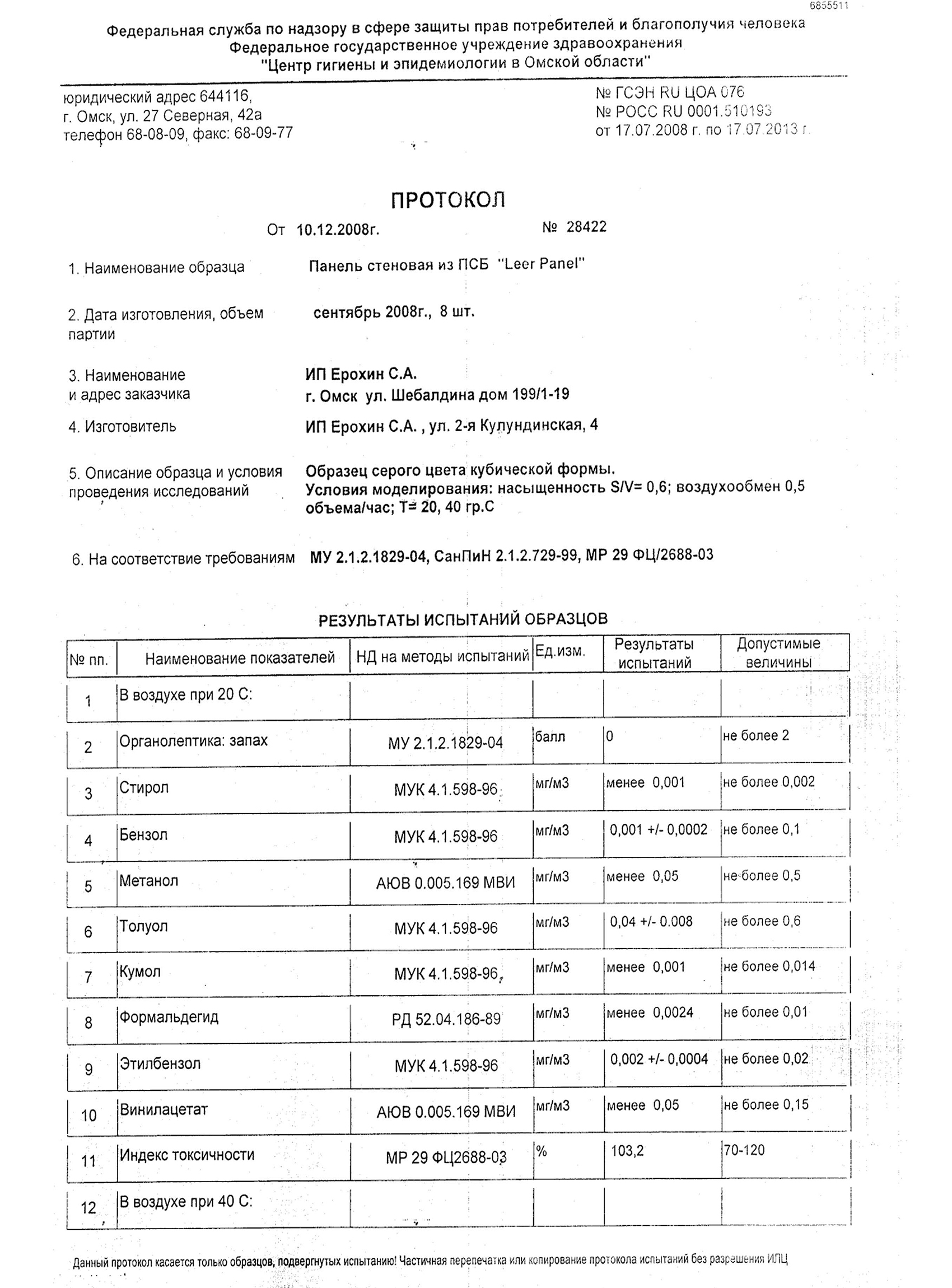 6855511

Федеральная служба по надзору в сфере защиты прав потребителей и благополучия человека
Федеральное государственное учреждение здравоохранения
"Центр гигиены и эпидемиологии в Омской области"

юридический адрес 644116,
г. Омск, ул. 27 Северная, 42а
телефон 68-08-09, факс: 68-09-77

№ ГСЭН RU ЦОА 076
№ РОСС RU 0001.510193
от 17.07.2008 г. по 17.07.2013 г.

ПРОТОКОЛ

От 10.12.2008г. № 28422

1. Наименование образца Панель стеновая из ПСБ "Leer Panel"

2. Дата изготовления, объем партии сентябрь 2008г., 8 шт.

3. Наименование и адрес заказчика ИП Ерохин С.А.
г. Омск ул. Шебалдина дом 199/1-19

4. Изготовитель ИП Ерохин С.А. , ул. 2-я Кулундинская, 4

5. Описание образца и условия проведения исследований Образец серого цвета кубической формы.
Условия моделирования: насыщенность S/V= 0,6; воздухообмен 0,5 объема/час; Т= 20, 40 гр.С

6. На соответствие требованиям МУ 2.1.2.1829-04, СанПиН 2.1.2.729-99, МР 29 ФЦ/2688-03

РЕЗУЛЬТАТЫ ИСПЫТАНИЙ ОБРАЗЦОВ

| № пп. | Наименование показателей | НД на методы испытаний | Ед.изм. | Результаты испытаний | Допустимые величины |
|---|---|---|---|---|---|
| 1 | В воздухе при 20 С: | | | | |
| 2 | Органолептика: запах | МУ 2.1.2.1829-04 | балл | 0 | не более 2 |
| 3 | Стирол | МУК 4.1.598-96 | мг/м3 | менее 0,001 | не более 0,002 |
| 4 | Бензол | МУК 4.1.598-96 | мг/м3 | 0,001 +/- 0,0002 | не более 0,1 |
| 5 | Метанол | АЮВ 0.005.169 МВИ | мг/м3 | менее 0,05 | не более 0,5 |
| 6 | Толуол | МУК 4.1.598-96 | мг/м3 | 0,04 +/- 0.008 | не более 0,6 |
| 7 | Кумол | МУК 4.1.598-96 | мг/м3 | менее 0,001 | не более 0,014 |
| 8 | Формальдегид | РД 52.04.186-89 | мг/м3 | менее 0,0024 | не более 0,01 |
| 9 | Этилбензол | МУК 4.1.598-96 | мг/м3 | 0,002 +/- 0,0004 | не более 0,02 |
| 10 | Винилацетат | АЮВ 0.005.169 МВИ | мг/м3 | менее 0,05 | не более 0,15 |
| 11 | Индекс токсичности | МР 29 ФЦ2688-03 | % | 103,2 | 70-120 |
| 12 | В воздухе при 40 С: | | | | |

Данный протокол касается только образцов, подвергнутых испытанию! Частичная перепечатка или копирование протокола испытаний без разрешения ИЛЦ